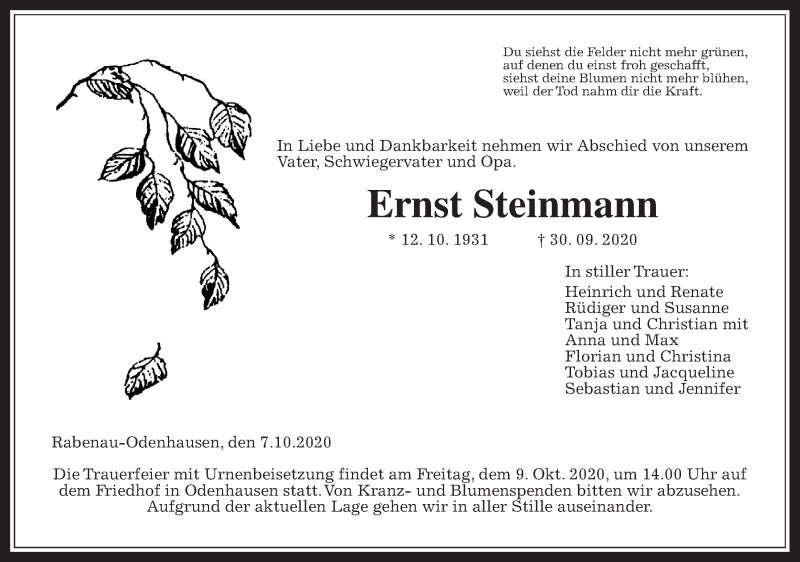 Du siehst die Felder nicht mehr grünen,
auf denen du einst froh geschafft,
siehst deine Blumen nicht mehr blühen,
weil der Tod nahm dir die Kraft.

In Liebe und Dankbarkeit nehmen wir Abschied von unserem Vater, Schwiegervater und Opa.

Ernst Steinmann

* 12. 10. 1931 † 30. 09. 2020

In stiller Trauer:
Heinrich und Renate
Rüdiger und Susanne
Tanja und Christian mit
Anna und Max
Florian und Christina
Tobias und Jacqueline
Sebastian und Jennifer

Rabenau-Odenhausen, den 7.10.2020

Die Trauerfeier mit Urnenbeisetzung findet am Freitag, dem 9. Okt. 2020, um 14.00 Uhr auf dem Friedhof in Odenhausen statt. Von Kranz- und Blumenspenden bitten wir abzusehen. Aufgrund der aktuellen Lage gehen wir in aller Stille auseinander.